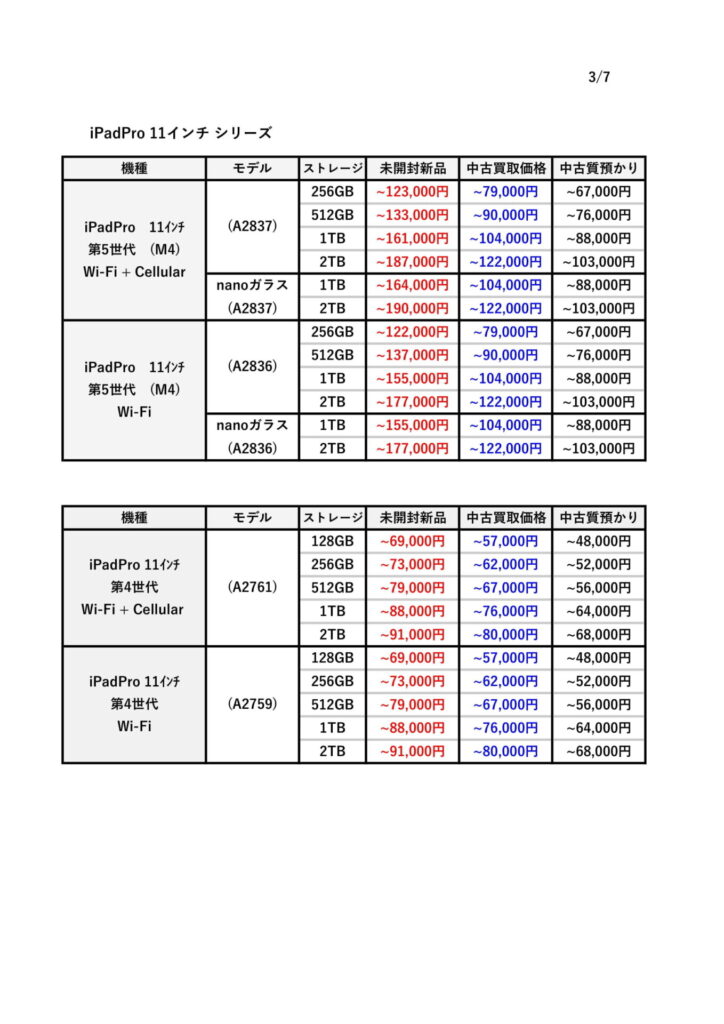 3/7

iPadPro 11インチ シリーズ

| 機種 | モデル | ストレージ | 未開封新品 | 中古買取価格 | 中古質預かり |
|---|---|---|---|---|---|
| iPadPro 11ｲﾝﾁ 第5世代 (M4) Wi-Fi + Cellular | (A2837) | 256GB | ~123,000円 | ~79,000円 | ~67,000円 |
| | | 512GB | ~133,000円 | ~90,000円 | ~76,000円 |
| | | 1TB | ~161,000円 | ~104,000円 | ~88,000円 |
| | | 2TB | ~187,000円 | ~122,000円 | ~103,000円 |
| | nanoガラス (A2837) | 1TB | ~164,000円 | ~104,000円 | ~88,000円 |
| | | 2TB | ~190,000円 | ~122,000円 | ~103,000円 |
| iPadPro 11ｲﾝﾁ 第5世代 (M4) Wi-Fi | (A2836) | 256GB | ~122,000円 | ~79,000円 | ~67,000円 |
| | | 512GB | ~137,000円 | ~90,000円 | ~76,000円 |
| | | 1TB | ~155,000円 | ~104,000円 | ~88,000円 |
| | | 2TB | ~177,000円 | ~122,000円 | ~103,000円 |
| | nanoガラス (A2836) | 1TB | ~155,000円 | ~104,000円 | ~88,000円 |
| | | 2TB | ~177,000円 | ~122,000円 | ~103,000円 |

| 機種 | モデル | ストレージ | 未開封新品 | 中古買取価格 | 中古質預かり |
|---|---|---|---|---|---|
| iPadPro 11ｲﾝﾁ 第4世代 Wi-Fi + Cellular | (A2761) | 128GB | ~69,000円 | ~57,000円 | ~48,000円 |
| | | 256GB | ~73,000円 | ~62,000円 | ~52,000円 |
| | | 512GB | ~79,000円 | ~67,000円 | ~56,000円 |
| | | 1TB | ~88,000円 | ~76,000円 | ~64,000円 |
| | | 2TB | ~91,000円 | ~80,000円 | ~68,000円 |
| iPadPro 11ｲﾝﾁ 第4世代 Wi-Fi | (A2759) | 128GB | ~69,000円 | ~57,000円 | ~48,000円 |
| | | 256GB | ~73,000円 | ~62,000円 | ~52,000円 |
| | | 512GB | ~79,000円 | ~67,000円 | ~56,000円 |
| | | 1TB | ~88,000円 | ~76,000円 | ~64,000円 |
| | | 2TB | ~91,000円 | ~80,000円 | ~68,000円 |